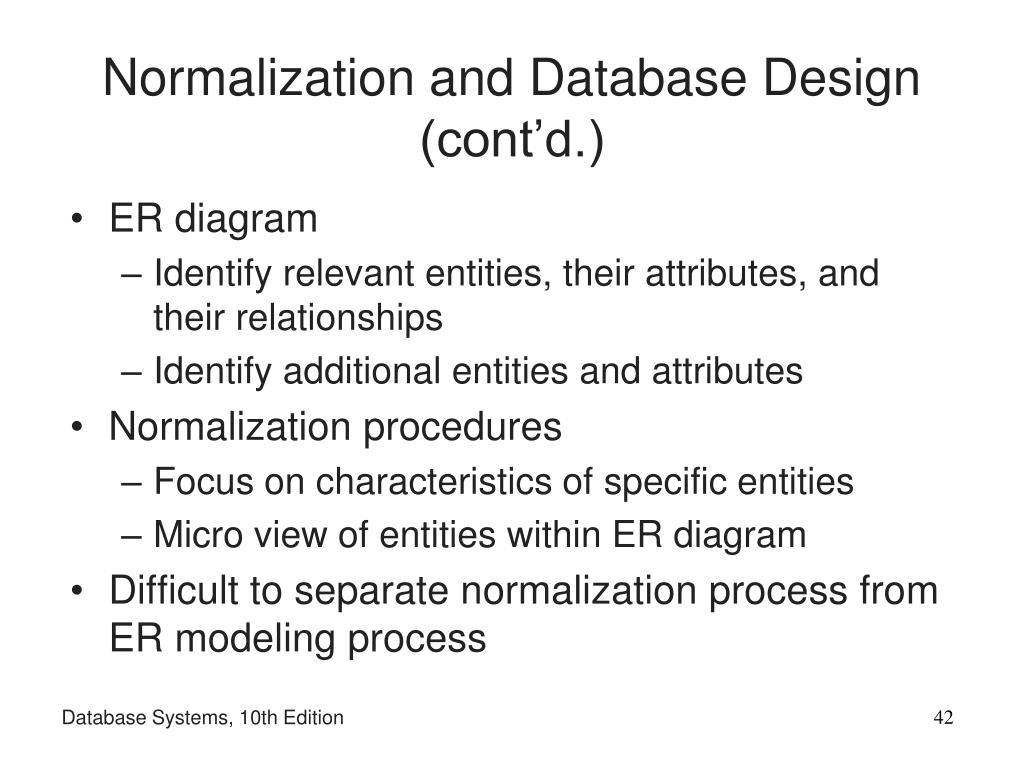 Normalization and Database Design (cont’d.)

• ER diagram
– Identify relevant entities, their attributes, and their relationships
– Identify additional entities and attributes
• Normalization procedures
– Focus on characteristics of specific entities
– Micro view of entities within ER diagram
• Difficult to separate normalization process from ER modeling process

Database Systems, 10th Edition

42